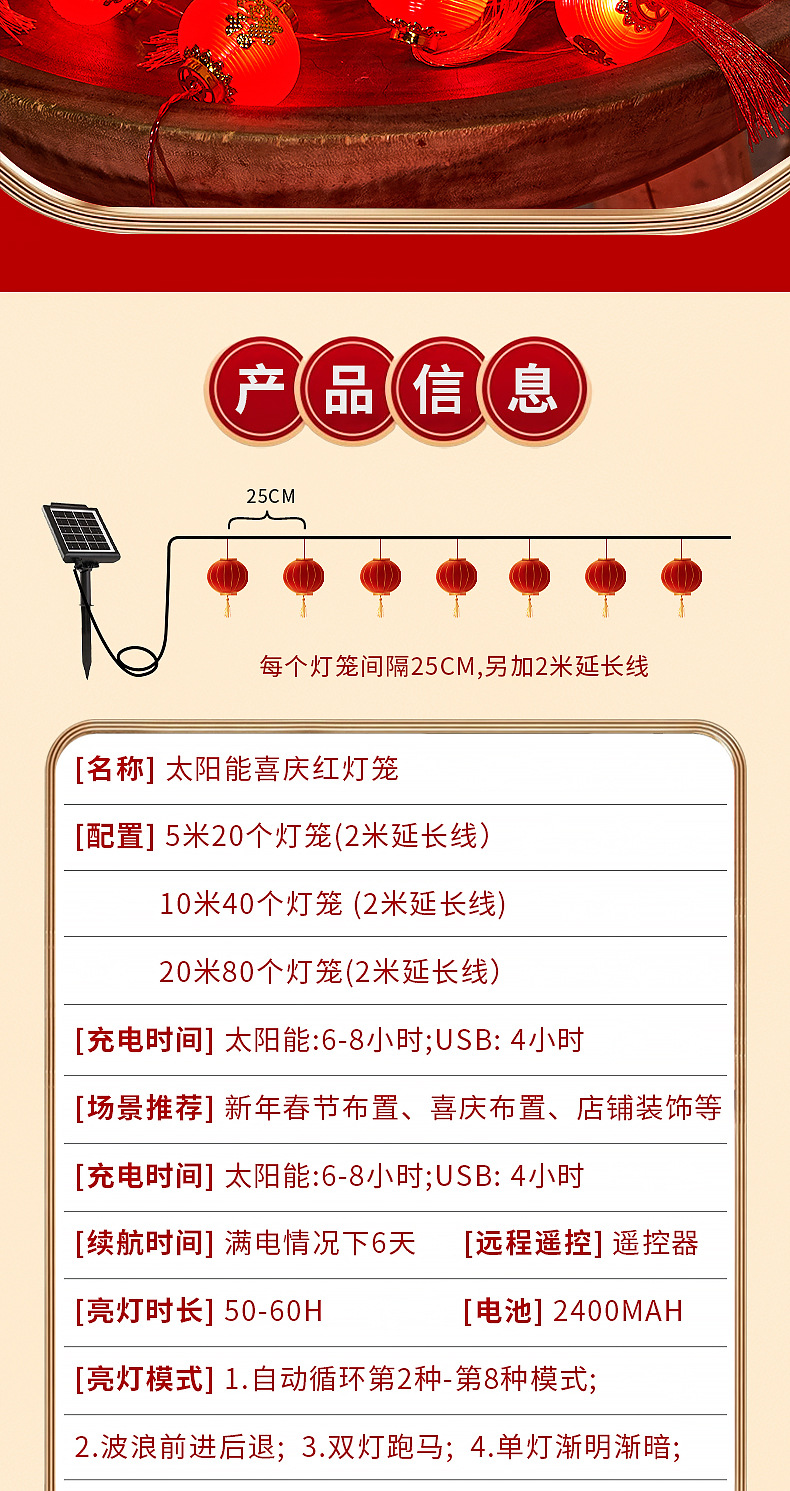 产品信息

25CM

每个灯笼间隔25CM,另加2米延长线

[名称] 太阳能喜庆红灯笼

[配置] 5米20个灯笼(2米延长线)

10米40个灯笼 (2米延长线)

20米80个灯笼(2米延长线)

[充电时间] 太阳能:6-8小时;USB: 4小时

[场景推荐] 新年春节布置、喜庆布置、店铺装饰等

[充电时间] 太阳能:6-8小时;USB: 4小时

[续航时间] 满电情况下6天 [远程遥控] 遥控器

[亮灯时长] 50-60H [电池] 2400MAH

[亮灯模式] 1.自动循环第2种-第8种模式;

2.波浪前进后退; 3.双灯跑马; 4.单灯渐明渐暗;